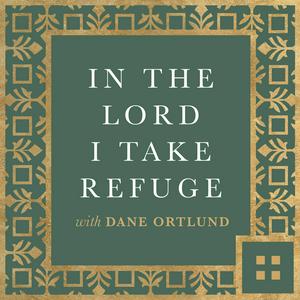 IN THE LORD I TAKE REFUGE

with DANE ORTLUND